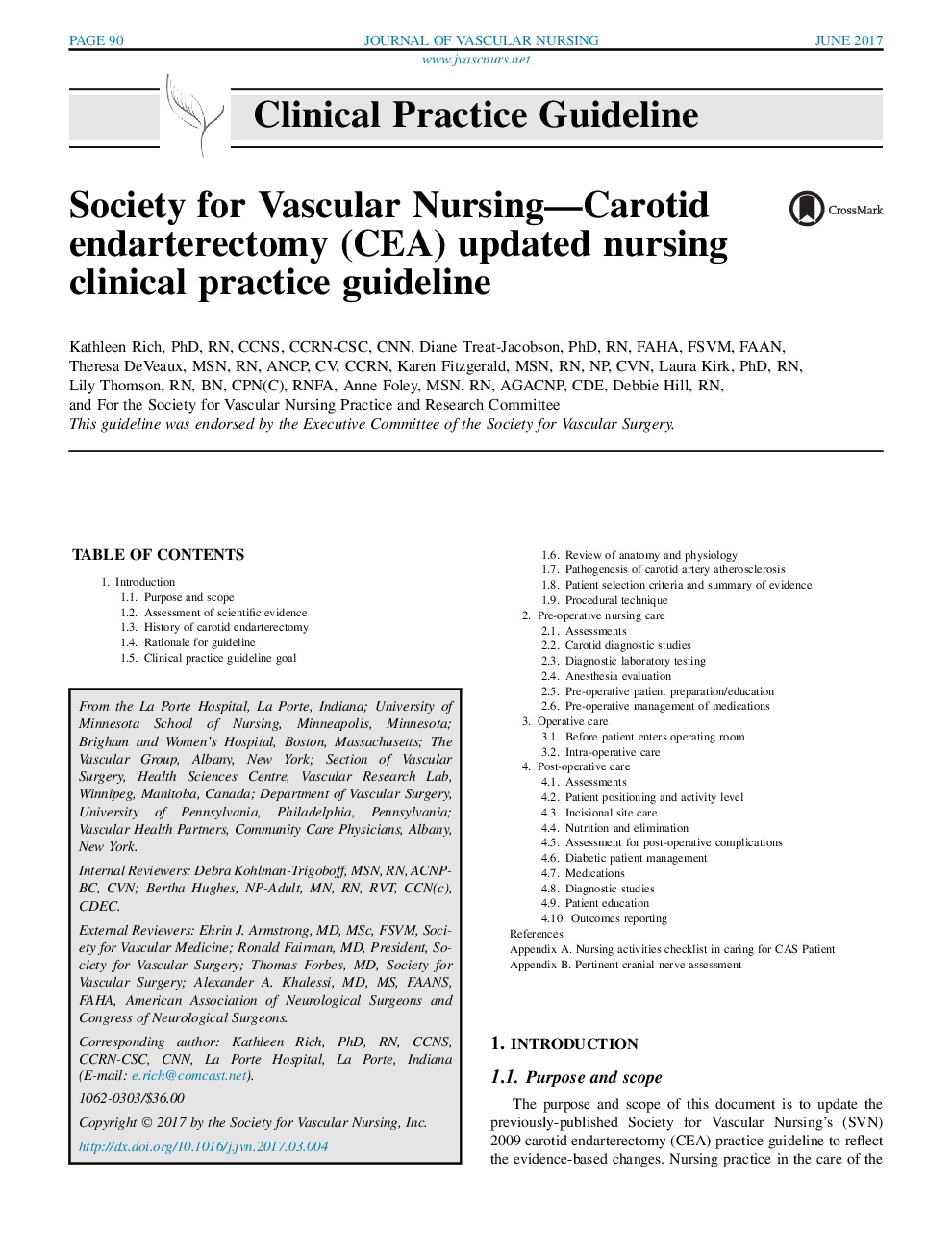 PAGE 90 JOURNAL OF VASCULAR NURSING JUNE 2017

www.jvascnurs.net

Clinical Practice Guideline

Society for Vascular Nursing—Carotid endarterectomy (CEA) updated nursing clinical practice guideline

CrossMark

Kathleen Rich, PhD, RN, CCNS, CCRN-CSC, CNN, Diane Treat-Jacobson, PhD, RN, FAHA, FSVM, FAAN, Theresa DeVeaux, MSN, RN, ANCP, CV, CCRN, Karen Fitzgerald, MSN, RN, NP, CVN, Laura Kirk, PhD, RN, Lily Thomson, RN, BN, CPN(C), RNFA, Anne Foley, MSN, RN, AGACNP, CDE, Debbie Hill, RN, and For the Society for Vascular Nursing Practice and Research Committee

This guideline was endorsed by the Executive Committee of the Society for Vascular Surgery.

TABLE OF CONTENTS

1. Introduction
1.1. Purpose and scope
1.2. Assessment of scientific evidence
1.3. History of carotid endarterectomy
1.4. Rationale for guideline
1.5. Clinical practice guideline goal

From the La Porte Hospital, La Porte, Indiana; University of Minnesota School of Nursing, Minneapolis, Minnesota; Brigham and Women's Hospital, Boston, Massachusetts; The Vascular Group, Albany, New York; Section of Vascular Surgery, Health Sciences Centre, Vascular Research Lab, Winnipeg, Manitoba, Canada; Department of Vascular Surgery, University of Pennsylvania, Philadelphia, Pennsylvania; Vascular Health Partners, Community Care Physicians, Albany, New York.

Internal Reviewers: Debra Kohlman-Trigoboff, MSN, RN, ACNP-BC, CVN; Bertha Hughes, NP-Adult, MN, RN, RVT, CCN(c), CDEC.

External Reviewers: Ehrin J. Armstrong, MD, MSc, FSVM, Society for Vascular Medicine; Ronald Fairman, MD, President, Society for Vascular Surgery; Thomas Forbes, MD, Society for Vascular Surgery; Alexander A. Khalessi, MD, MS, FAANS, FAHA, American Association of Neurological Surgeons and Congress of Neurological Surgeons.

Corresponding author: Kathleen Rich, PhD, RN, CCNS, CCRN-CSC, CNN, La Porte Hospital, La Porte, Indiana (E-mail: e.rich@comcast.net).

1062-0303/$36.00

Copyright © 2017 by the Society for Vascular Nursing, Inc.

http://dx.doi.org/10.1016/j.jvn.2017.03.004

1.6. Review of anatomy and physiology
1.7. Pathogenesis of carotid artery atherosclerosis
1.8. Patient selection criteria and summary of evidence
1.9. Procedural technique
2. Pre-operative nursing care
2.1. Assessments
2.2. Carotid diagnostic studies
2.3. Diagnostic laboratory testing
2.4. Anesthesia evaluation
2.5. Pre-operative patient preparation/education
2.6. Pre-operative management of medications
3. Operative care
3.1. Before patient enters operating room
3.2. Intra-operative care
4. Post-operative care
4.1. Assessments
4.2. Patient positioning and activity level
4.3. Incisional site care
4.4. Nutrition and elimination
4.5. Assessment for post-operative complications
4.6. Diabetic patient management
4.7. Medications
4.8. Diagnostic studies
4.9. Patient education
4.10. Outcomes reporting
References
Appendix A. Nursing activities checklist in caring for CAS Patient
Appendix B. Pertinent cranial nerve assessment

1. INTRODUCTION

1.1. Purpose and scope

The purpose and scope of this document is to update the previously-published Society for Vascular Nursing's (SVN) 2009 carotid endarterectomy (CEA) practice guideline to reflect the evidence-based changes. Nursing practice in the care of the